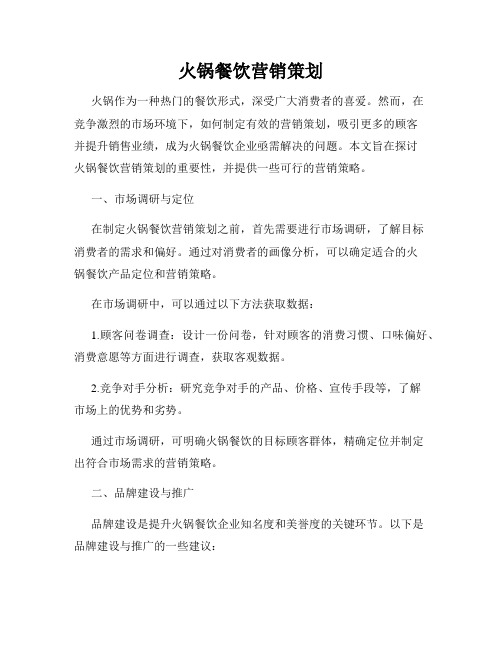 火锅餐饮营销策划

火锅作为一种热门的餐饮形式，深受广大消费者的喜爱。然而，在竞争激烈的市场环境下，如何制定有效的营销策划，吸引更多的顾客并提升销售业绩，成为火锅餐饮企业亟需解决的问题。本文旨在探讨火锅餐饮营销策划的重要性，并提供一些可行的营销策略。

一、市场调研与定位

在制定火锅餐饮营销策划之前，首先需要进行市场调研，了解目标消费者的需求和偏好。通过对消费者的画像分析，可以确定适合的火锅餐饮产品定位和营销策略。

在市场调研中，可以通过以下方法获取数据：

1.顾客问卷调查：设计一份问卷，针对顾客的消费习惯、口味偏好、消费意愿等方面进行调查，获取客观数据。

2.竞争对手分析：研究竞争对手的产品、价格、宣传手段等，了解市场上的优势和劣势。

通过市场调研，可明确火锅餐饮的目标顾客群体，精确定位并制定出符合市场需求的营销策略。

二、品牌建设与推广

品牌建设是提升火锅餐饮企业知名度和美誉度的关键环节。以下是品牌建设与推广的一些建议：